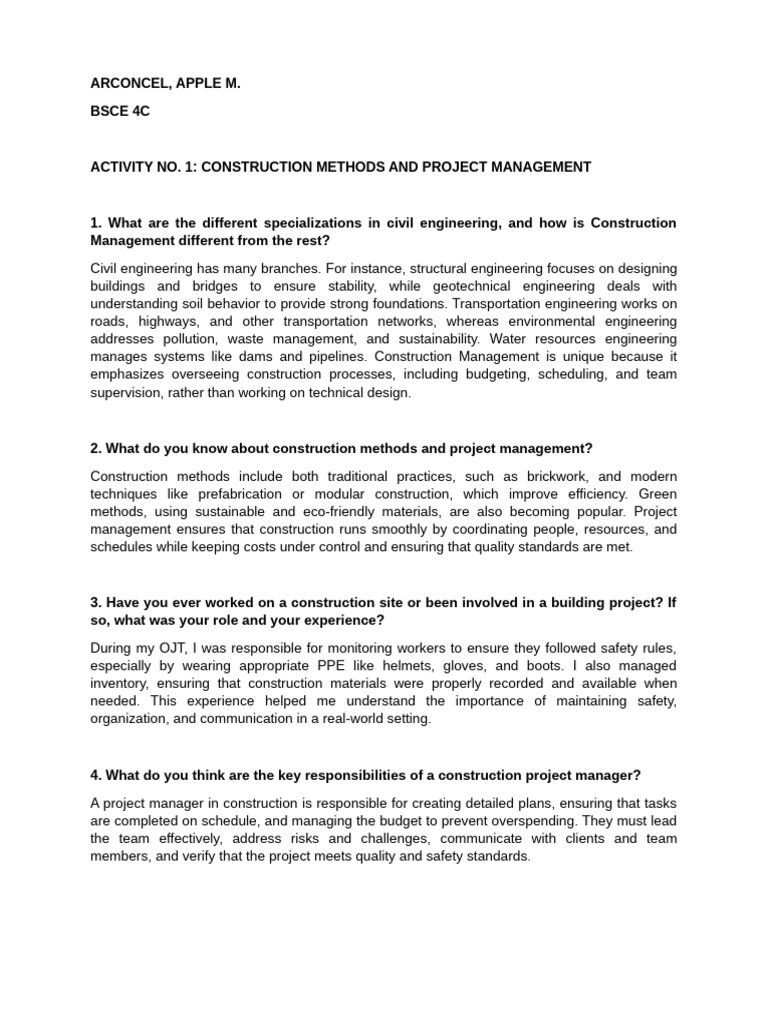 ARCONCEL, APPLE M.

BSCE 4C

ACTIVITY NO. 1: CONSTRUCTION METHODS AND PROJECT MANAGEMENT

1. What are the different specializations in civil engineering, and how is Construction Management different from the rest?

Civil engineering has many branches. For instance, structural engineering focuses on designing buildings and bridges to ensure stability, while geotechnical engineering deals with understanding soil behavior to provide strong foundations. Transportation engineering works on roads, highways, and other transportation networks, whereas environmental engineering addresses pollution, waste management, and sustainability. Water resources engineering manages systems like dams and pipelines. Construction Management is unique because it emphasizes overseeing construction processes, including budgeting, scheduling, and team supervision, rather than working on technical design.

2. What do you know about construction methods and project management?

Construction methods include both traditional practices, such as brickwork, and modern techniques like prefabrication or modular construction, which improve efficiency. Green methods, using sustainable and eco-friendly materials, are also becoming popular. Project management ensures that construction runs smoothly by coordinating people, resources, and schedules while keeping costs under control and ensuring that quality standards are met.

3. Have you ever worked on a construction site or been involved in a building project? If so, what was your role and your experience?

During my OJT, I was responsible for monitoring workers to ensure they followed safety rules, especially by wearing appropriate PPE like helmets, gloves, and boots. I also managed inventory, ensuring that construction materials were properly recorded and available when needed. This experience helped me understand the importance of maintaining safety, organization, and communication in a real-world setting.

4. What do you think are the key responsibilities of a construction project manager?

A project manager in construction is responsible for creating detailed plans, ensuring that tasks are completed on schedule, and managing the budget to prevent overspending. They must lead the team effectively, address risks and challenges, communicate with clients and team members, and verify that the project meets quality and safety standards.